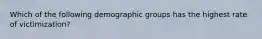 Which of the following demographic groups has the highest rate of victimization?